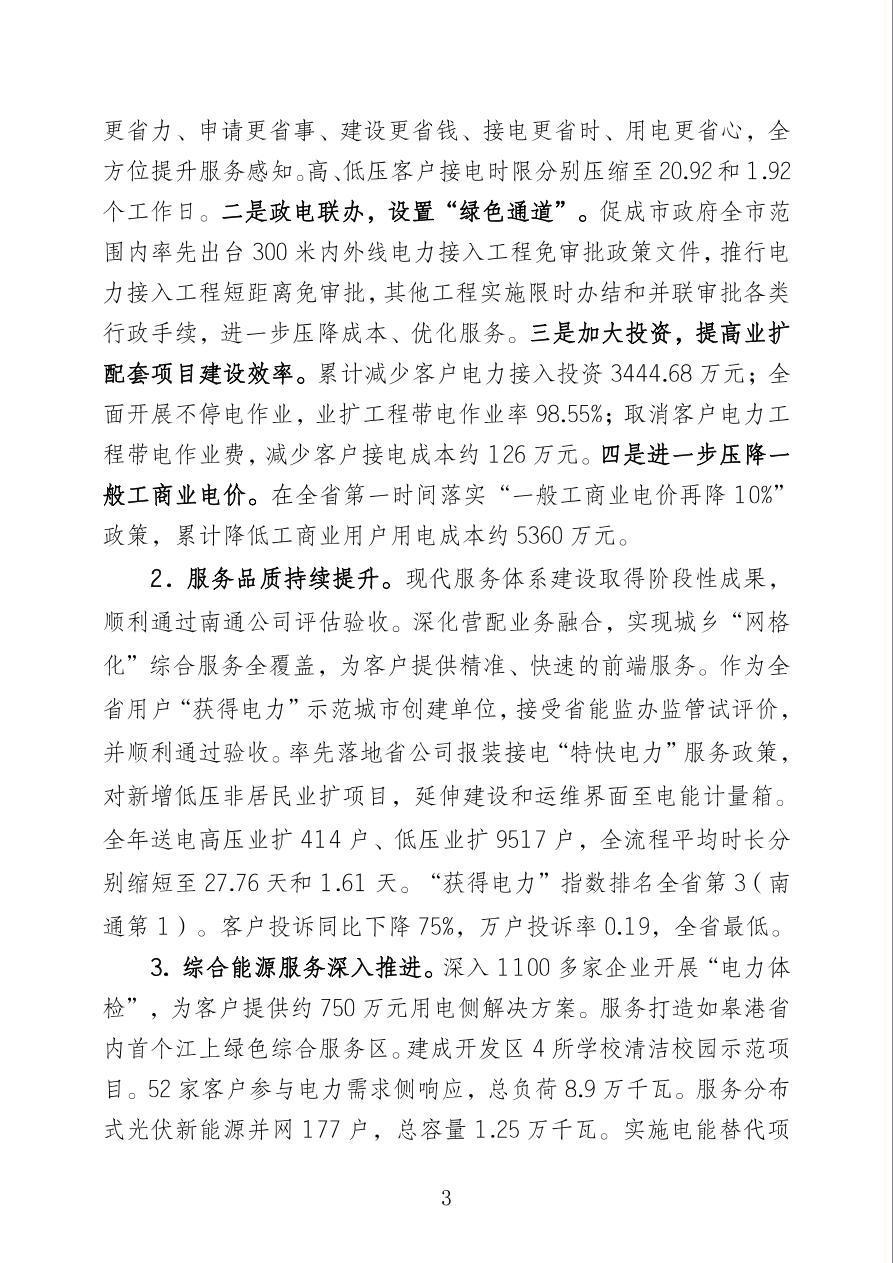 更省力、申请更省事、建设更省钱、接电更省时、用电更省心，全方位提升服务感知。高、低压客户接电时限分别压缩至20.92和1.92个工作日。二是政电联办，设置“绿色通道”。促成市政府全市范围内率先出台300米内外线电力接入工程免审批政策文件，推行电力接入工程短距离免审批，其他工程实施限时办结和并联审批各类行政手续，进一步压降成本、优化服务。三是加大投资，提高业扩配套项目建设效率。累计减少客户电力接入投资3444.68万元；全面开展不停电作业，业扩工程带电作业率98.55%；取消客户电力工程带电作业费，减少客户接电成本约126万元。四是进一步压降一般工商业电价。在全省第一时间落实“一般工商业电价再降10%”政策，累计降低工商业用户用电成本约5360万元。

2．服务品质持续提升。现代服务体系建设取得阶段性成果，顺利通过南通公司评估验收。深化营配业务融合，实现城乡“网格化”综合服务全覆盖，为客户提供精准、快速的前端服务。作为全省用户“获得电力”示范城市创建单位，接受省能监办监管试评价，并顺利通过验收。率先落地省公司报装接电“特快电力”服务政策，对新增低压非居民业扩项目，延伸建设和运维界面至电能计量箱。全年送电高压业扩414户、低压业扩9517户，全流程平均时长分别缩短至27.76天和1.61天。“获得电力”指数排名全省第3（南通第1）。客户投诉同比下降75%，万户投诉率0.19，全省最低。

3. 综合能源服务深入推进。深入1100多家企业开展“电力体检”，为客户提供约750万元用电侧解决方案。服务打造如皋港省内首个江上绿色综合服务区。建成开发区4所学校清洁校园示范项目。52家客户参与电力需求侧响应，总负荷8.9万千瓦。服务分布式光伏新能源并网177户，总容量1.25万千瓦。实施电能替代项

3